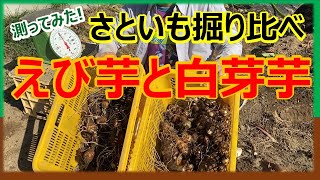 測ってみた!
さといも掘り比べ
えび芋と白芽芋